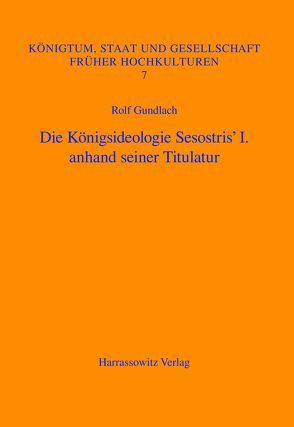 KÖNIGTUM, STAAT UND GESELLSCHAFT FRÜHER HOCHKULTUREN
7

Rolf Gundlach

Die Königsideologie Sesostris' I. anhand seiner Titulatur

Harrassowitz Verlag